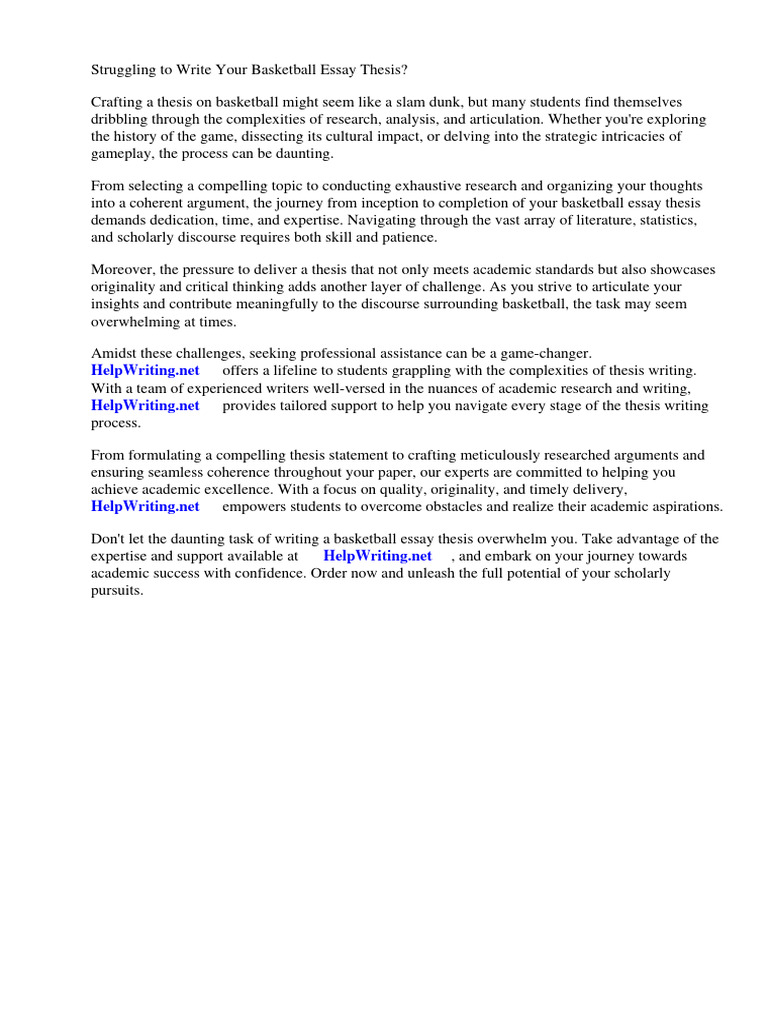 Struggling to Write Your Basketball Essay Thesis?

Crafting a thesis on basketball might seem like a slam dunk, but many students find themselves dribbling through the complexities of research, analysis, and articulation. Whether you're exploring the history of the game, dissecting its cultural impact, or delving into the strategic intricacies of gameplay, the process can be daunting.

From selecting a compelling topic to conducting exhaustive research and organizing your thoughts into a coherent argument, the journey from inception to completion of your basketball essay thesis demands dedication, time, and expertise. Navigating through the vast array of literature, statistics, and scholarly discourse requires both skill and patience.

Moreover, the pressure to deliver a thesis that not only meets academic standards but also showcases originality and critical thinking adds another layer of challenge. As you strive to articulate your insights and contribute meaningfully to the discourse surrounding basketball, the task may seem overwhelming at times.

Amidst these challenges, seeking professional assistance can be a game-changer. HelpWriting.net offers a lifeline to students grappling with the complexities of thesis writing. With a team of experienced writers well-versed in the nuances of academic research and writing, HelpWriting.net provides tailored support to help you navigate every stage of the thesis writing process.

From formulating a compelling thesis statement to crafting meticulously researched arguments and ensuring seamless coherence throughout your paper, our experts are committed to helping you achieve academic excellence. With a focus on quality, originality, and timely delivery, HelpWriting.net empowers students to overcome obstacles and realize their academic aspirations.

Don't let the daunting task of writing a basketball essay thesis overwhelm you. Take advantage of the expertise and support available at HelpWriting.net , and embark on your journey towards academic success with confidence. Order now and unleash the full potential of your scholarly pursuits.